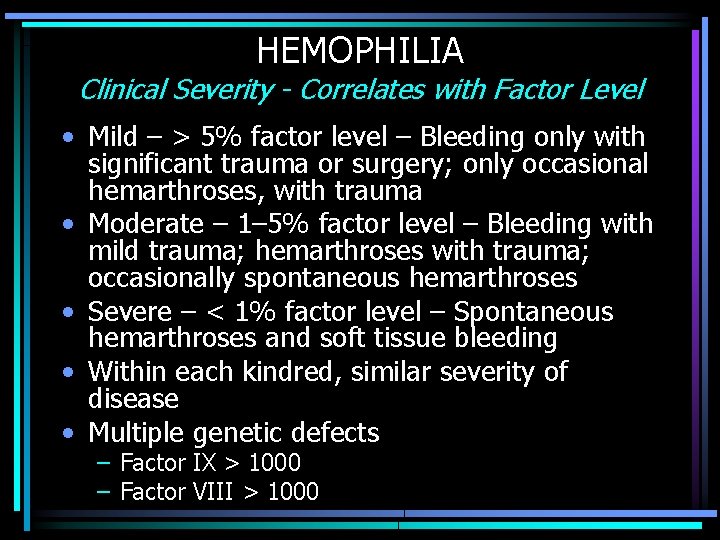 HEMOPHILIA
Clinical Severity - Correlates with Factor Level

• Mild – > 5% factor level – Bleeding only with significant trauma or surgery; only occasional hemarthroses, with trauma
• Moderate – 1–5% factor level – Bleeding with mild trauma; hemarthroses with trauma; occasionally spontaneous hemarthroses
• Severe – < 1% factor level – Spontaneous hemarthroses and soft tissue bleeding
• Within each kindred, similar severity of disease
• Multiple genetic defects
– Factor IX > 1000
– Factor VIII > 1000